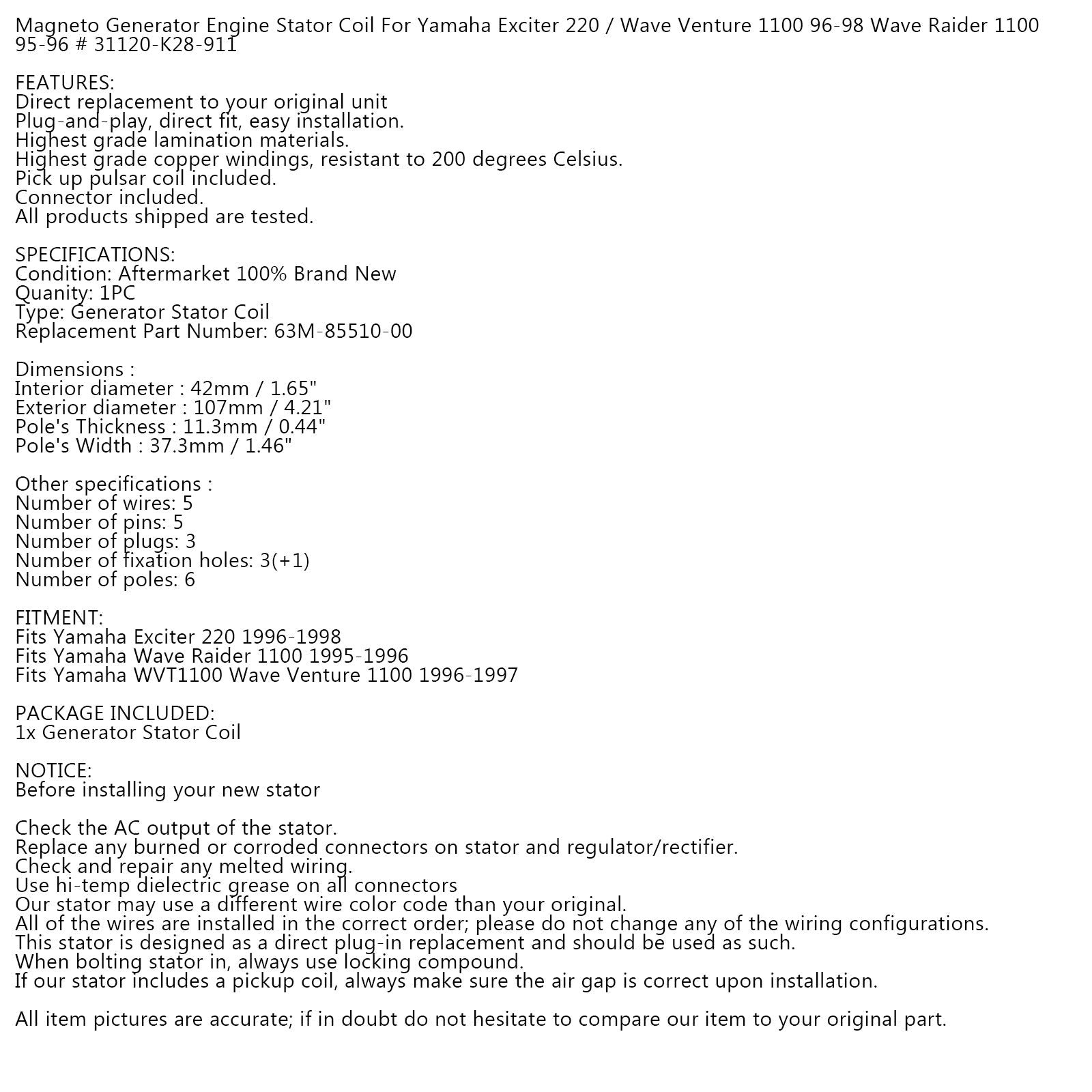 Magneto Generator Engine Stator Coil For Yamaha Exciter 220 / Wave Venture 1100 96-98 Wave Raider 1100 95-96 # 31120-K28-911

FEATURES:
Direct replacement to your original unit
Plug-and-play, direct fit, easy installation.
Highest grade lamination materials.
Highest grade copper windings, resistant to 200 degrees Celsius.
Pick up pulsar coil included.
Connector included.
All products shipped are tested.

SPECIFICATIONS:
Condition: Aftermarket 100% Brand New
Quanity: 1PC
Type: Generator Stator Coil
Replacement Part Number: 63M-85510-00

Dimensions :
Interior diameter : 42mm / 1.65"
Exterior diameter : 107mm / 4.21"
Pole's Thickness : 11.3mm / 0.44"
Pole's Width : 37.3mm / 1.46"

Other specifications :
Number of wires: 5
Number of pins: 5
Number of plugs: 3
Number of fixation holes: 3(+1)
Number of poles: 6

FITMENT:
Fits Yamaha Exciter 220 1996-1998
Fits Yamaha Wave Raider 1100 1995-1996
Fits Yamaha WVT1100 Wave Venture 1100 1996-1997

PACKAGE INCLUDED:
1x Generator Stator Coil

NOTICE:
Before installing your new stator

Check the AC output of the stator.
Replace any burned or corroded connectors on stator and regulator/rectifier.
Check and repair any melted wiring.
Use hi-temp dielectric grease on all connectors
Our stator may use a different wire color code than your original.
All of the wires are installed in the correct order; please do not change any of the wiring configurations.
This stator is designed as a direct plug-in replacement and should be used as such.
When bolting stator in, always use locking compound.
If our stator includes a pickup coil, always make sure the air gap is correct upon installation.

All item pictures are accurate; if in doubt do not hesitate to compare our item to your original part.